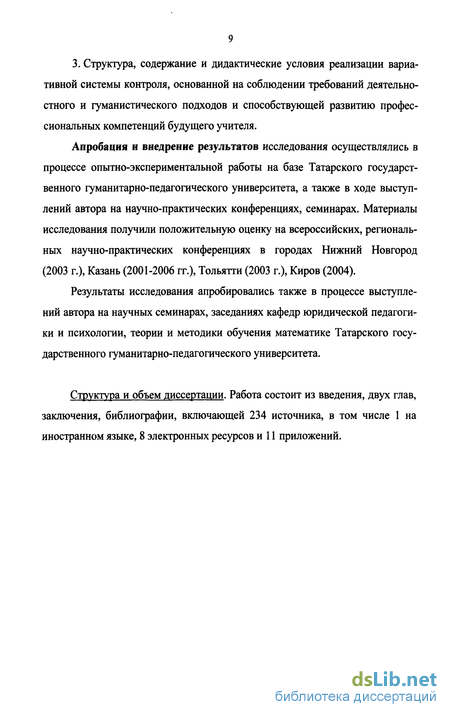 9

3. Структура, содержание и дидактические условия реализации вариативной системы контроля, основанной на соблюдении требований деятельностного и гуманистического подходов и способствующей развитию профессиональных компетенций будущего учителя.

Апробация и внедрение результатов исследования осуществлялись в процессе опытно-экспериментальной работы на базе Татарского государственного гуманитарно-педагогического университета, а также в ходе выступлений автора на научно-практических конференциях, семинарах. Материалы исследования получили положительную оценку на всероссийских, региональных научно-практических конференциях в городах Нижний Новгород (2003 г.), Казань (2001-2006 гг.), Тольятти (2003 г.), Киров (2004).

Результаты исследования апробировались также в процессе выступлений автора на научных семинарах, заседаниях кафедр юридической педагогики и психологии, теории и методики обучения математике Татарского государственного гуманитарно-педагогического университета.

Структура и объем диссертации. Работа состоит из введения, двух глав, заключения, библиографии, включающей 234 источника, в том числе 1 на иностранном языке, 8 электронных ресурсов и 11 приложений.

dsLib.net
библиотека диссертаций